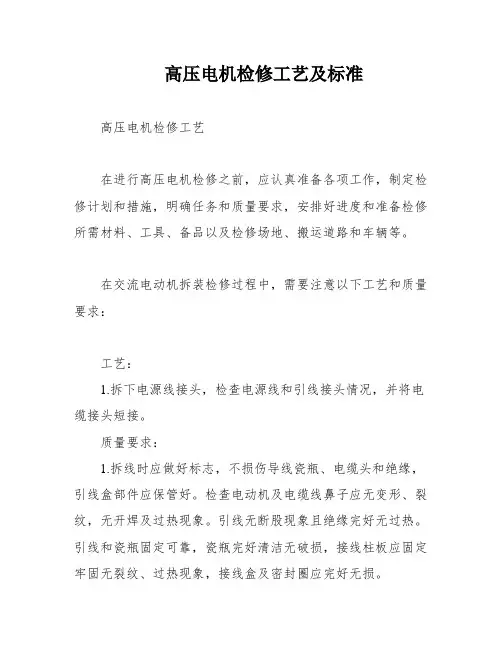 高压电机检修工艺及标准

高压电机检修工艺

在进行高压电机检修之前，应认真准备各项工作，制定检修计划和措施，明确任务和质量要求，安排好进度和准备检修所需材料、工具、备品以及检修场地、搬运道路和车辆等。

在交流电动机拆装检修过程中，需要注意以下工艺和质量要求：

工艺：

1.拆下电源线接头，检查电源线和引线接头情况，并将电缆接头短接。

质量要求：

1.拆线时应做好标志，不损伤导线瓷瓶、电缆头和绝缘，引线盒部件应保管好。检查电动机及电缆线鼻子应无变形、裂纹，无开焊及过热现象。引线无断股现象且绝缘完好无过热。引线和瓷瓶固定可靠，瓷瓶完好清洁无破损，接线柱板应固定牢固无裂纹、过热现象，接线盒及密封圈应完好无损。